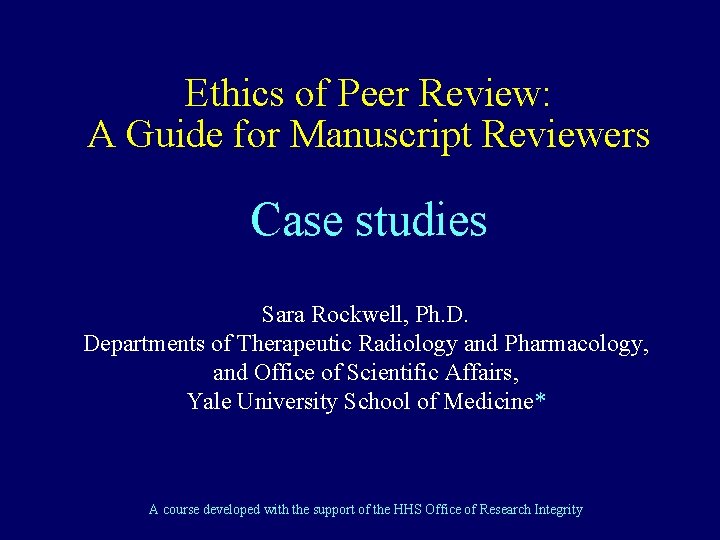 Ethics of Peer Review:
A Guide for Manuscript Reviewers

Case studies

Sara Rockwell, Ph.D.
Departments of Therapeutic Radiology and Pharmacology, and Office of Scientific Affairs, Yale University School of Medicine*

A course developed with the support of the HHS Office of Research Integrity